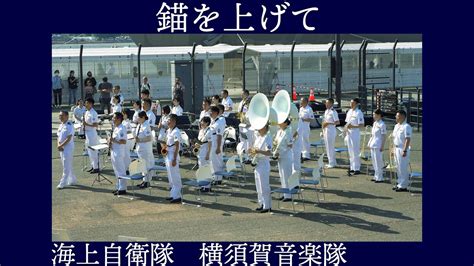 錨を上げて

海上自衛隊　横須賀音楽隊